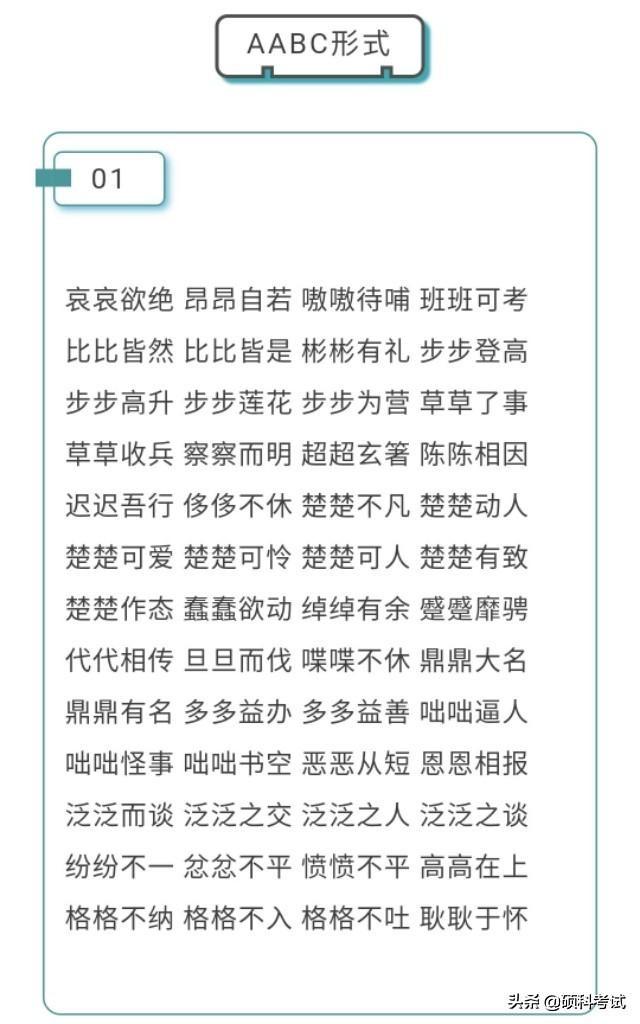 AABC形式

01

哀哀欲绝 昂昂自若 嗷嗷待哺 班班可考
比比皆然 比比皆是 彬彬有礼 步步登高
步步高升 步步莲花 步步为营 草草了事
草草收兵 察察而明 超超玄箸 陈陈相因
迟迟吾行 侈侈不休 楚楚不凡 楚楚动人
楚楚可爱 楚楚可怜 楚楚可人 楚楚有致
楚楚作态 蠢蠢欲动 绰绰有余 蹙蹙靡骋
代代相传 旦旦而伐 喋喋不休 鼎鼎大名
鼎鼎有名 多多益办 多多益善 咄咄逼人
咄咄怪事 咄咄书空 恶恶从短 恩恩相报
泛泛而谈 泛泛之交 泛泛之人 泛泛之谈
纷纷不一 忿忿不平 愤愤不平 高高在上
格格不纳 格格不入 格格不吐 耿耿于怀

头条 @硕科考试